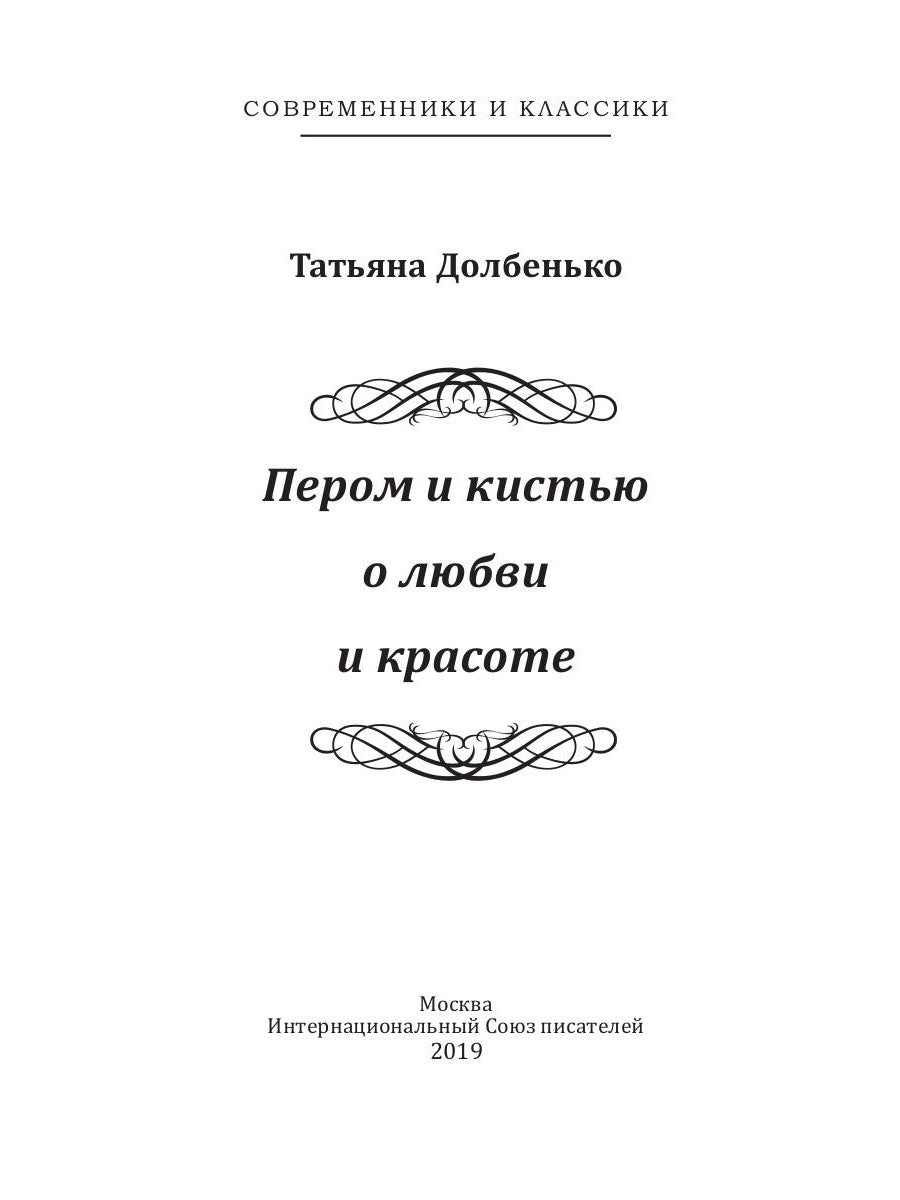 СОВРЕМЕННИКИ И КЛАССИКИ

Татьяна Долбенько

Пером и кистью
о любви
и красоте

Москва
Интернациональный Союз писателей
2019